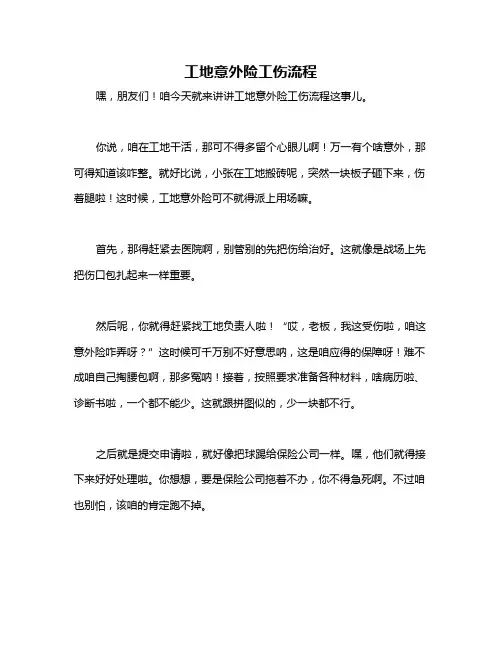 工地意外险工伤流程

嘿，朋友们！咱今天就来讲讲工地意外险工伤流程这事儿。

你说，咱在工地干活，那可不得多留个心眼儿啊！万一有个啥意外，那可得知道该咋整。就好比说，小张在工地搬砖呢，突然一块板子砸下来，伤着腿啦！这时候，工地意外险可不就得派上用场嘛。

首先，那得赶紧去医院啊，别管别的先把伤给治好。这就像是战场上先把伤口包扎起来一样重要。

然后呢，你就得赶紧找工地负责人啦！“哎，老板，我这受伤啦，咱这意外险咋弄呀？”这时候可千万别不好意思呐，这是咱应得的保障呀！难不成咱自己掏腰包啊，那多冤呐！接着，按照要求准备各种材料，啥病历啦、诊断书啦，一个都不能少。这就跟拼图似的，少一块都不行。

之后就是提交申请啦，就好像把球踢给保险公司一样。嘿，他们就得接下来好好处理啦。你想想，要是保险公司拖着不办，你不得急死啊。不过咱也别怕，该咱的肯定跑不掉。